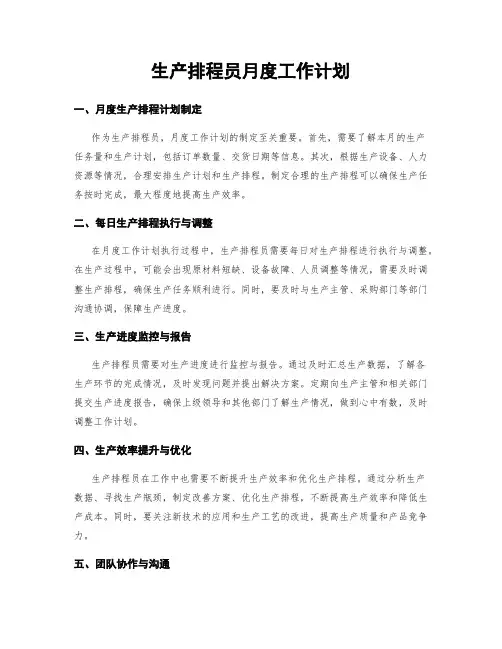 生产排程员月度工作计划

一、月度生产排程计划制定

作为生产排程员，月度工作计划的制定至关重要。首先，需要了解本月的生产任务量和生产计划，包括订单数量、交货日期等信息。其次，根据生产设备、人力资源等情况，合理安排生产计划和生产排程，制定合理的生产排程可以确保生产任务按时完成，最大程度地提高生产效率。

二、每日生产排程执行与调整

在月度工作计划执行过程中，生产排程员需要每日对生产排程进行执行与调整。在生产过程中，可能会出现原材料短缺、设备故障、人员调整等情况，需要及时调整生产排程，确保生产任务顺利进行。同时，要及时与生产主管、采购部门等部门沟通协调，保障生产进度。

三、生产进度监控与报告

生产排程员需要对生产进度进行监控与报告。通过及时汇总生产数据，了解各生产环节的完成情况，及时发现问题并提出解决方案。定期向生产主管和相关部门提交生产进度报告，确保上级领导和其他部门了解生产情况，做到心中有数，及时调整工作计划。

四、生产效率提升与优化

生产排程员在工作中也需要不断提升生产效率和优化生产排程，通过分析生产数据、寻找生产瓶颈，制定改善方案、优化生产排程，不断提高生产效率和降低生产成本。同时，要关注新技术的应用和生产工艺的改进，提高生产质量和产品竞争力。

五、团队协作与沟通